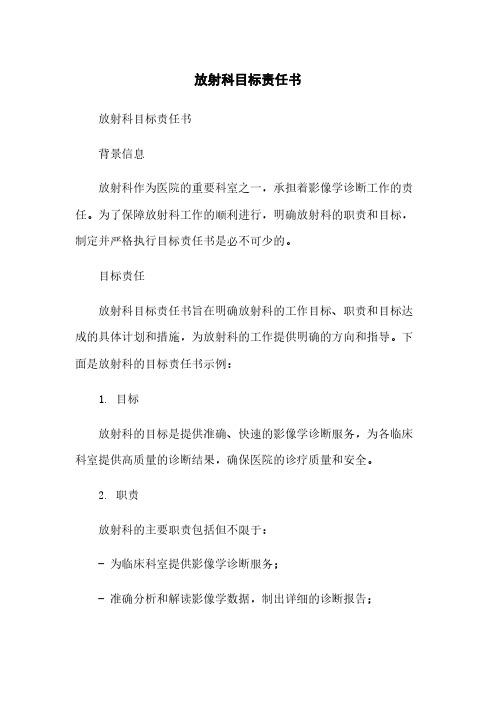 放射科目标责任书

放射科目标责任书

背景信息

放射科作为医院的重要科室之一，承担着影像学诊断工作的责任。为了保障放射科工作的顺利进行，明确放射科的职责和目标，制定并严格执行目标责任书是必不可少的。

目标责任

放射科目标责任书旨在明确放射科的工作目标、职责和目标达成的具体计划和措施，为放射科的工作提供明确的方向和指导。下面是放射科的目标责任书示例：

1. 目标

放射科的目标是提供准确、快速的影像学诊断服务，为各临床科室提供高质量的诊断结果，确保医院的诊疗质量和安全。

2. 职责

放射科的主要职责包括但不限于：

- 为临床科室提供影像学诊断服务；

- 准确分析和解读影像学数据，制出详细的诊断报告；